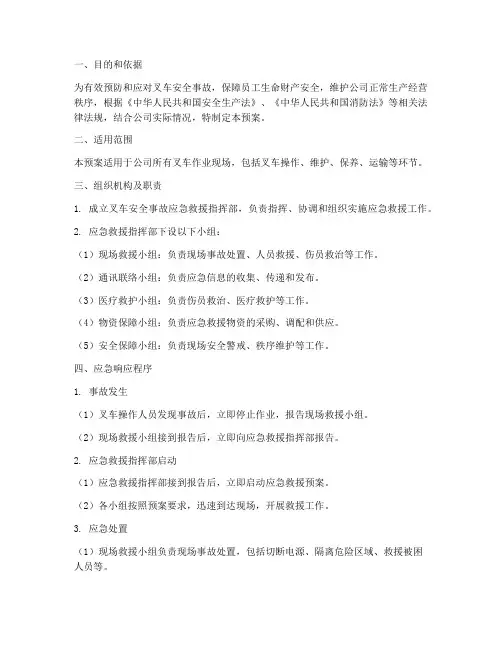 一、目的和依据

为有效预防和应对叉车安全事故，保障员工生命财产安全，维护公司正常生产经营秩序，根据《中华人民共和国安全生产法》、《中华人民共和国消防法》等相关法律法规，结合公司实际情况，特制定本预案。

二、适用范围

本预案适用于公司所有叉车作业现场，包括叉车操作、维护、保养、运输等环节。

三、组织机构及职责

1. 成立叉车安全事故应急救援指挥部，负责指挥、协调和组织实施应急救援工作。

2. 应急救援指挥部下设以下小组：

（1）现场救援小组：负责现场事故处置、人员救援、伤员救治等工作。

（2）通讯联络小组：负责应急信息的收集、传递和发布。

（3）医疗救护小组：负责伤员救治、医疗救护等工作。

（4）物资保障小组：负责应急救援物资的采购、调配和供应。

（5）安全保障小组：负责现场安全警戒、秩序维护等工作。

四、应急响应程序

1. 事故发生

（1）叉车操作人员发现事故后，立即停止作业，报告现场救援小组。

（2）现场救援小组接到报告后，立即向应急救援指挥部报告。

2. 应急救援指挥部启动

（1）应急救援指挥部接到报告后，立即启动应急救援预案。

（2）各小组按照预案要求，迅速到达现场，开展救援工作。

3. 应急处置

（1）现场救援小组负责现场事故处置，包括切断电源、隔离危险区域、救援被困人员等。